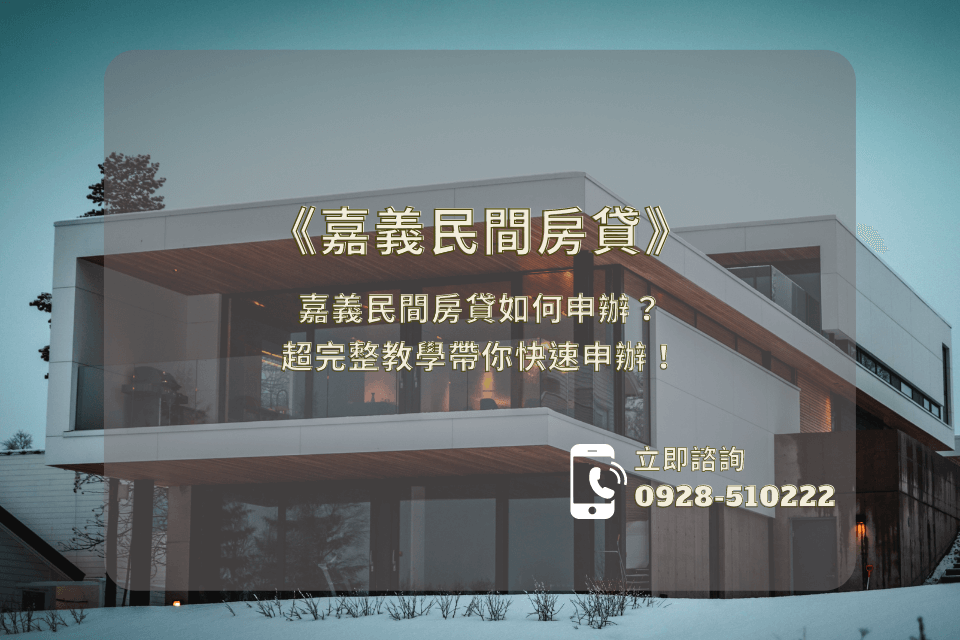 《嘉義民間房貸》

嘉義民間房貸如何申辦？
超完整教學帶你快速申辦！

立即諮詢
0928-510222